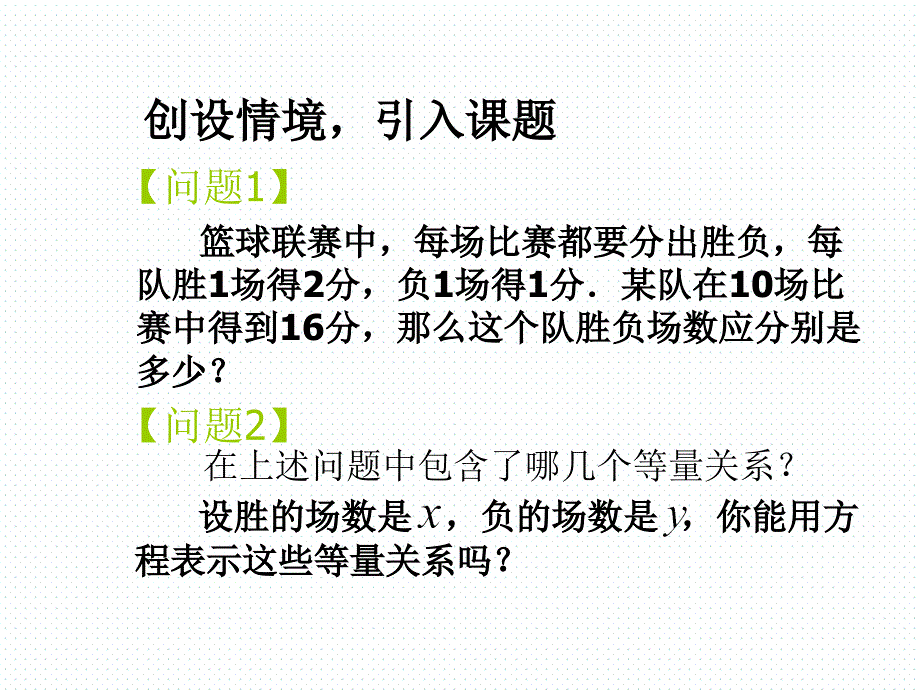 创设情境，引入课题

【问题1】

篮球联赛中，每场比赛都要分出胜负，每队胜1场得2分，负1场得1分．某队在10场比赛中得到16分，那么这个队胜负场数应分别是多少？

【问题2】

在上述问题中包含了哪几个等量关系？

设胜的场数是$x$，负的场数是$y$，你能用方程表示这些等量关系吗？